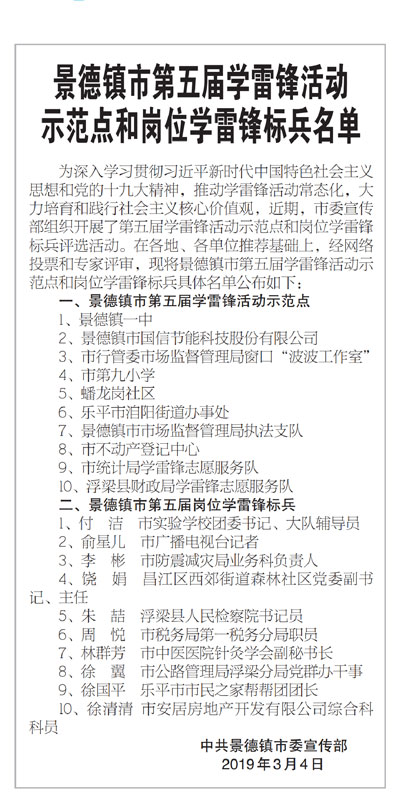 景德镇市第五届学雷锋活动示范点和岗位学雷锋标兵名单

为深入学习贯彻习近平新时代中国特色社会主义思想和党的十九大精神，推动学雷锋活动常态化，大力培育和践行社会主义核心价值观，近期，市委宣传部组织开展了第五届学雷锋活动示范点和岗位学雷锋标兵评选活动。在各地、各单位推荐基础上，经网络投票和专家评审，现将景德镇市第五届学雷锋活动示范点和岗位学雷锋标兵具体名单公布如下：

一、景德镇市第五届学雷锋活动示范点

1、景德镇一中
2、景德镇市国信节能科技股份有限公司
3、市行管委市场监督管理局窗口“波波工作室”
4、市第九小学
5、蟠龙岗社区
6、乐平市洎阳街道办事处
7、景德镇市市场监督管理局执法支队
8、市不动产登记中心
9、市统计局学雷锋志愿服务队
10、浮梁县财政局学雷锋志愿服务队

二、景德镇市第五届岗位学雷锋标兵

1、付 洁 市实验学校团委书记、大队辅导员
2、俞星儿 市广播电视台记者
3、李 彬 市防震减灾局业务科负责人
4、饶 娟 昌江区西郊街道森林社区党委副书记、主任
5、朱 喆 浮梁县人民检察院书记员
6、周 悦 市税务局第一税务分局职员
7、林群芳 市中医医院针灸学会副秘书长
8、徐 翼 市公路管理局浮梁分局党群办干事
9、徐国平 乐平市市民之家帮帮团团长
10、徐清清 市安居房地产开发有限公司综合科科员

中共景德镇市委宣传部
2019年3月4日